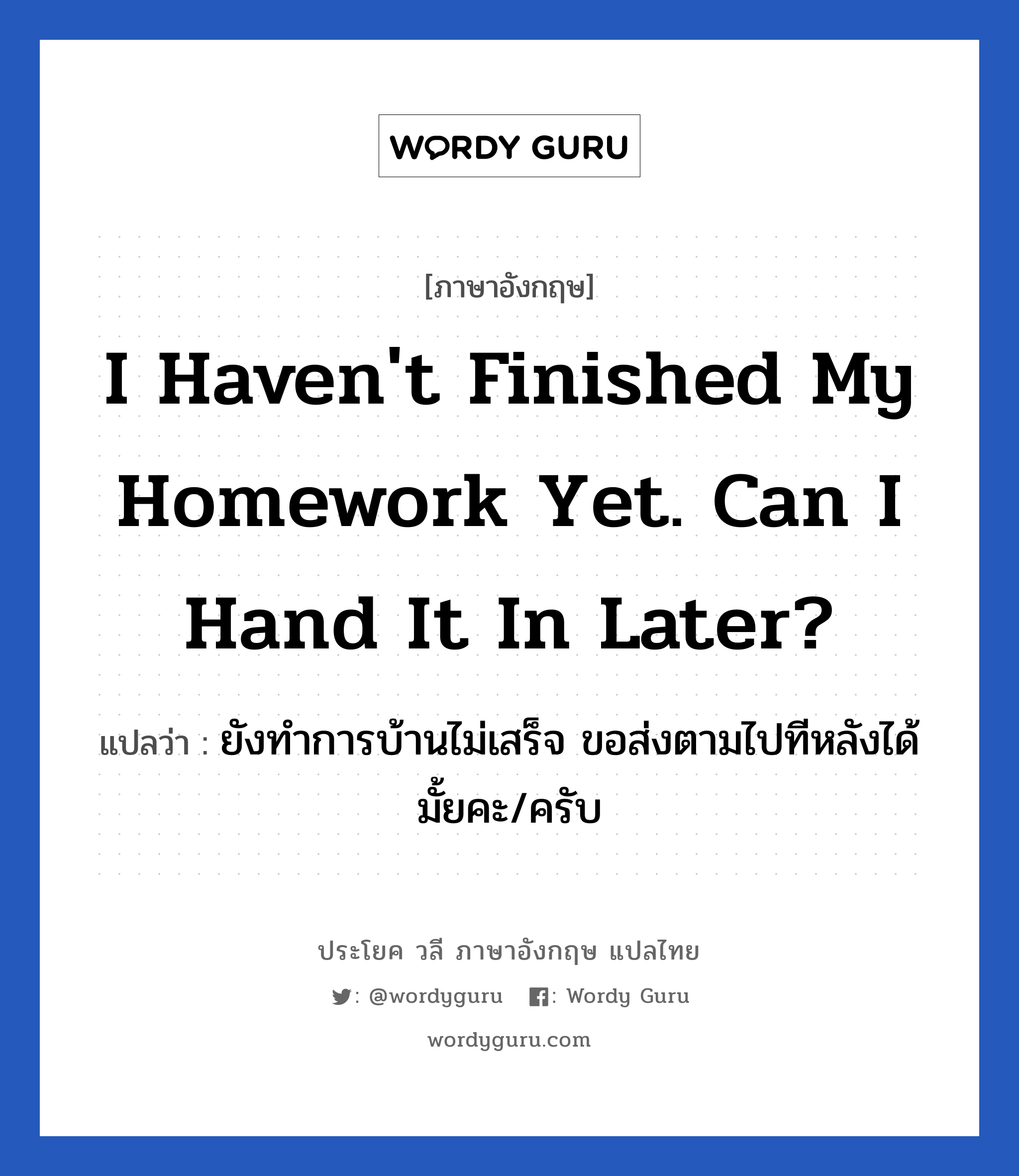 WORDY GURU

[ภาษาอังกฤษ]

I Haven't Finished My Homework Yet. Can I Hand It In Later?

แปลว่า : ยังทำการบ้านไม่เสร็จ ขอส่งตามไปทีหลังได้มั้ยคะ/ครับ

ประโยค วลี ภาษาอังกฤษ แปลไทย

: @wordyguru : Wordy Guru

wordyguru.com